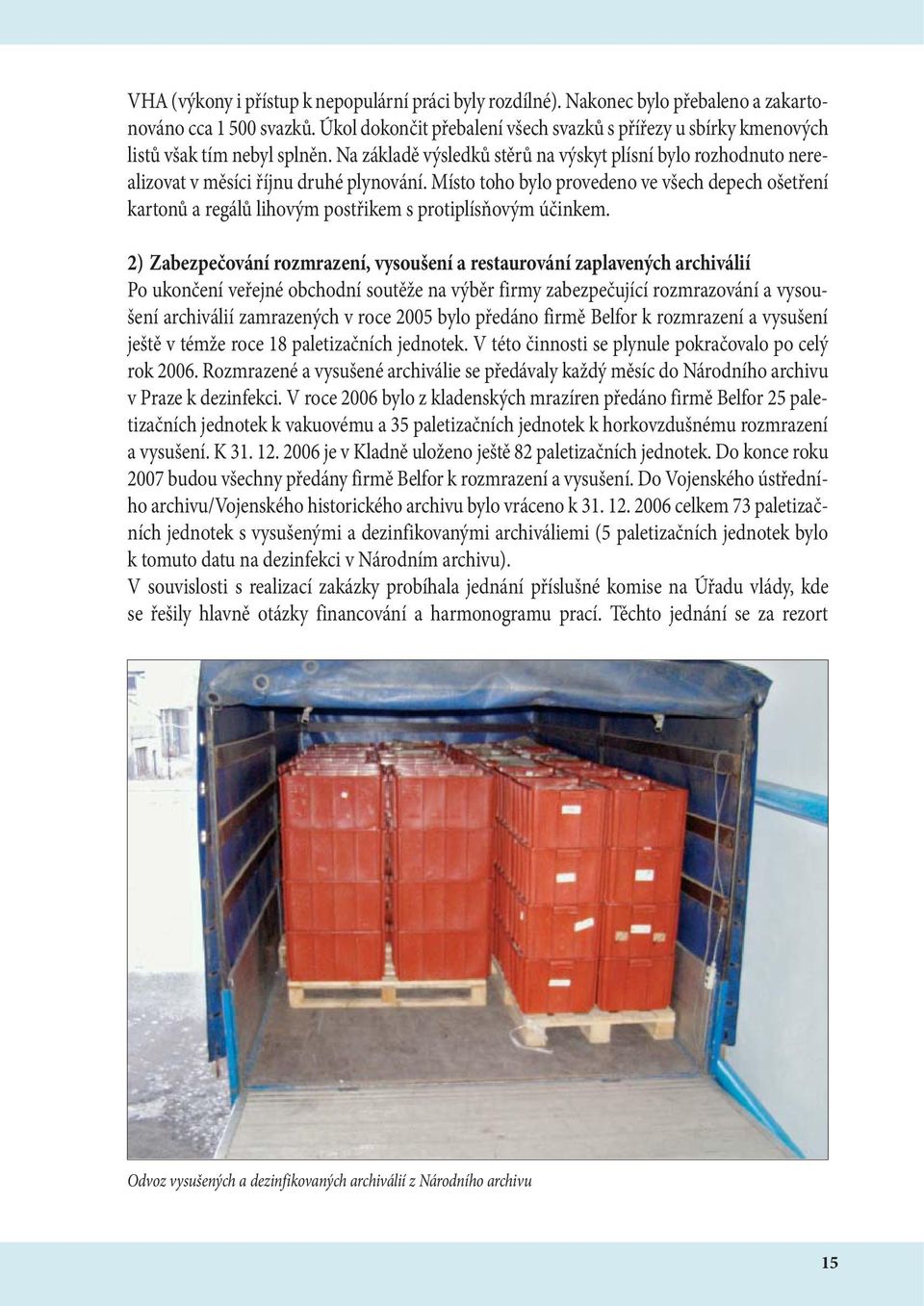 VHA (výkony i přístup k nepopulární práci byly rozdílné). Nakonec bylo přebaleno a zakartonováno cca 1 500 svazků. Úkol dokončit přebalení všech svazků s přířezy u sbírky kmenových listů však tím nebyl splněn. Na základě výsledků stěrů na výskyt plísní bylo rozhodnuto nerealizovat v měsíci říjnu druhé plynování. Místo toho bylo provedeno ve všech depech ošetření kartonů a regálů lihovým postřikem s protiplísňovým účinkem.

2) Zabezpečování rozmrazení, vysoušení a restaurování zaplavených archiválií
Po ukončení veřejné obchodní soutěže na výběr firmy zabezpečující rozmrazování a vysoušení archiválií zamrazených v roce 2005 bylo předáno firmě Belfor k rozmrazení a vysušení ještě v témže roce 18 paletizačních jednotek. V této činnosti se plynule pokračovalo po celý rok 2006. Rozmrazené a vysušené archiválie se předávaly každý měsíc do Národního archivu v Praze k dezinfekci. V roce 2006 bylo z kladenských mrazíren předáno firmě Belfor 25 paletizačních jednotek k vakuovému a 35 paletizačních jednotek k horkovzdušnému rozmrazení a vysušení. K 31. 12. 2006 je v Kladně uloženo ještě 82 paletizačních jednotek. Do konce roku 2007 budou všechny předány firmě Belfor k rozmrazení a vysušení. Do Vojenského ústředního archivu/Vojenského historického archivu bylo vráceno k 31. 12. 2006 celkem 73 paletizačních jednotek s vysušenými a dezinfikovanými archiváliemi (5 paletizačních jednotek bylo k tomuto datu na dezinfekci v Národním archivu).
V souvislosti s realizací zakázky probíhala jednání příslušné komise na Úřadu vlády, kde se řešily hlavně otázky financování a harmonogramu prací. Těchto jednání se za rezort

Odvoz vysušených a dezinfikovaných archiválií z Národního archivu

15